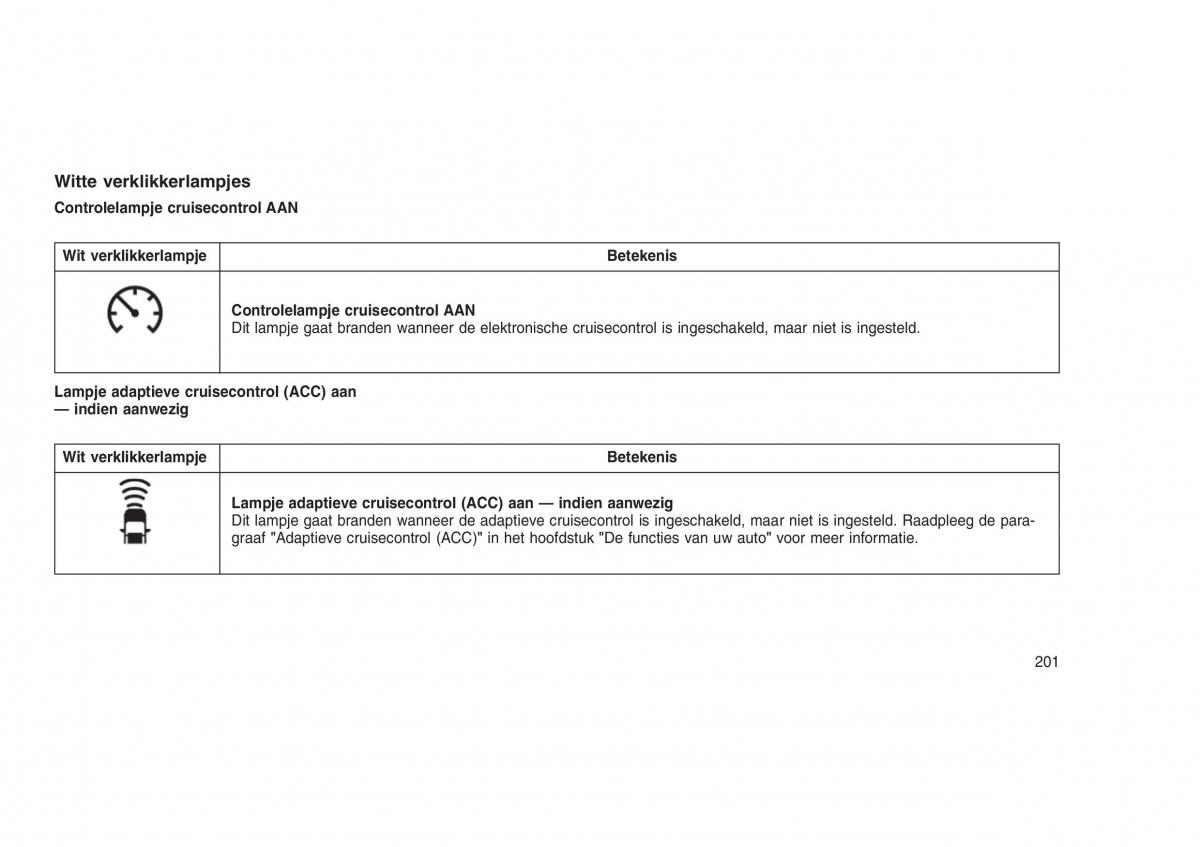 Witte verklikkerlampjes

Controlelampje cruisecontrol AAN

| Wit verklikkerlampje | Betekenis |
|---|---|
| | **Controlelampje cruisecontrol AAN** Dit lampje gaat branden wanneer de elektronische cruisecontrol is ingeschakeld, maar niet is ingesteld. |

Lampje adaptieve cruisecontrol (ACC) aan — indien aanwezig

| Wit verklikkerlampje | Betekenis |
|---|---|
| | **Lampje adaptieve cruisecontrol (ACC) aan — indien aanwezig** Dit lampje gaat branden wanneer de adaptieve cruisecontrol is ingeschakeld, maar niet is ingesteld. Raadpleeg de paragraaf "Adaptieve cruisecontrol (ACC)" in het hoofdstuk "De functies van uw auto" voor meer informatie. |

201